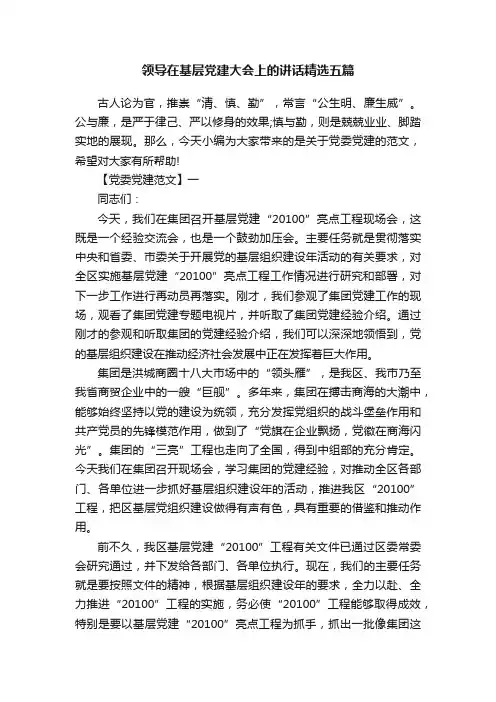 领导在基层党建大会上的讲话精选五篇

古人论为官，推崇“清、慎、勤”，常言“公生明、廉生威”。公与廉，是严于律己、严以修身的效果;慎与勤，则是兢兢业业、脚踏实地的展现。那么，今天小编为大家带来的是关于党委党建的范文，希望对大家有所帮助!

【党委党建范文】一

同志们：

今天，我们在集团召开基层党建“20100”亮点工程现场会，这既是一个经验交流会，也是一个鼓劲加压会。主要任务就是贯彻落实中央和省委、市委关于开展党的基层组织建设年活动的有关要求，对全区实施基层党建“20100”亮点工程工作情况进行研究和部署，对下一步工作进行再动员再落实。刚才，我们参观了集团党建工作的现场，观看了集团党建专题电视片，并听取了集团党建经验介绍。通过刚才的参观和听取集团的党建经验介绍，我们可以深深地领悟到，党的基层组织建设在推动经济社会发展中正在发挥着巨大作用。

集团是洪城商圈十八大市场中的“领头雁”，是我区、我市乃至我省商贸企业中的一艘“巨舰”。多年来，集团在搏击商海的大潮中，能够始终坚持以党的建设为统领，充分发挥党组织的战斗堡垒作用和共产党员的先锋模范作用，做到了“党旗在企业飘扬，党徽在商海闪光”。集团的“三亮”工程也走向了全国，得到中组部的充分肯定。今天我们在集团召开现场会，学习集团的党建经验，对推动全区各部门、各单位进一步抓好基层组织建设年的活动，推进我区“20100”工程，把区基层党组织建设做得有声有色，具有重要的借鉴和推动作用。

前不久，我区基层党建“20100”工程有关文件已通过区委常委会研究通过，并下发给各部门、各单位执行。现在，我们的主要任务就是要按照文件的精神，根据基层组织建设年的要求，全力以赴、全力推进“20100”工程的实施，务必使“20100”工程能够取得成效，特别是要以基层党建“20100”亮点工程为抓手，抓出一批像集团这